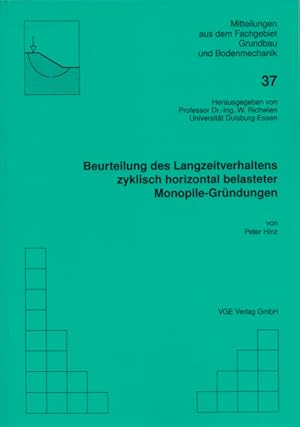 Mitteilungen
aus dem Fachgebiet
Grundbau
und Bodenmechanik

37

Herausgegeben von
Professor Dr.-Ing. W. Richwien
Universität Duisburg-Essen

Beurteilung des Langzeitverhaltens zyklisch horizontal belasteter Monopile-Gründungen

von
Peter Hinz

VGE Verlag GmbH